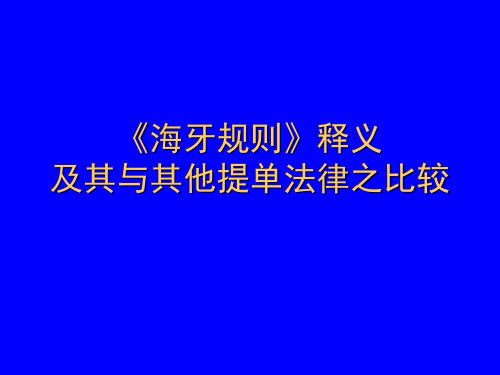 《海牙规则》释义
及其与其他提单法律之比较